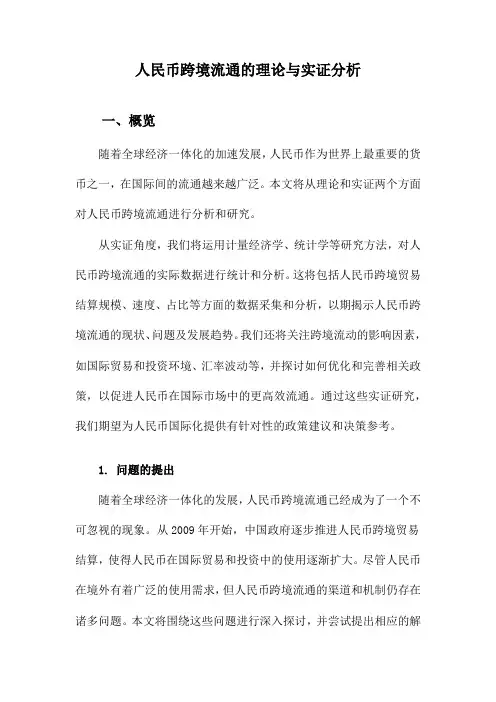 人民币跨境流通的理论与实证分析

一、概览

随着全球经济一体化的加速发展，人民币作为世界上最重要的货币之一，在国际间的流通越来越广泛。本文将从理论和实证两个方面对人民币跨境流通进行分析和研究。

从实证角度，我们将运用计量经济学、统计学等研究方法，对人民币跨境流通的实际数据进行统计和分析。这将包括人民币跨境贸易结算规模、速度、占比等方面的数据采集和分析，以期揭示人民币跨境流通的现状、问题及发展趋势。我们还将关注跨境流动的影响因素，如国际贸易和投资环境、汇率波动等，并探讨如何优化和完善相关政策，以促进人民币在国际市场中的更高效流通。通过这些实证研究，我们期望为人民币国际化提供有针对性的政策建议和决策参考。

1. 问题的提出

随着全球经济一体化的发展，人民币跨境流通已经成为了一个不可忽视的现象。从2009年开始，中国政府逐步推进人民币跨境贸易结算，使得人民币在国际贸易和投资中的使用逐渐扩大。尽管人民币在境外有着广泛的使用需求，但人民币跨境流通的渠道和机制仍存在诸多问题。本文将围绕这些问题进行深入探讨，并尝试提出相应的解